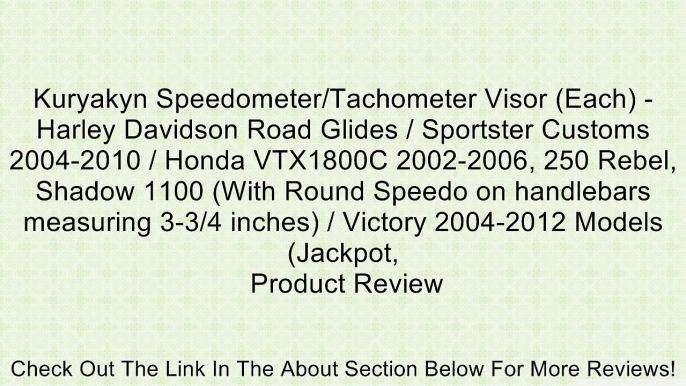 Kuryakyn Speedometer/Tachometer Visor (Each) - Harley Davidson Road Glides / Sportster Customs 2004-2010 / Honda VTX1800C 2002-2006, 250 Rebel, Shadow 1100 (With Round Speedo on handlebars measuring 3-3/4 inches) / Victory 2004-2012 Models (Jackpot,
Product Review

Check Out The Link In The About Section Below For More Reviews!